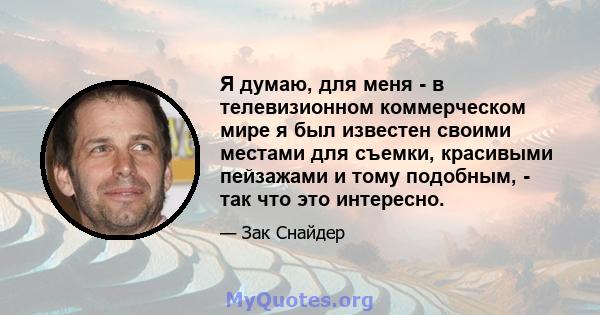 Я думаю, для меня - в телевизионном коммерческом мире я был известен своими местами для съемки, красивыми пейзажами и тому подобным, - так что это интересно.

— Зак Снайдер

MyQuotes.org